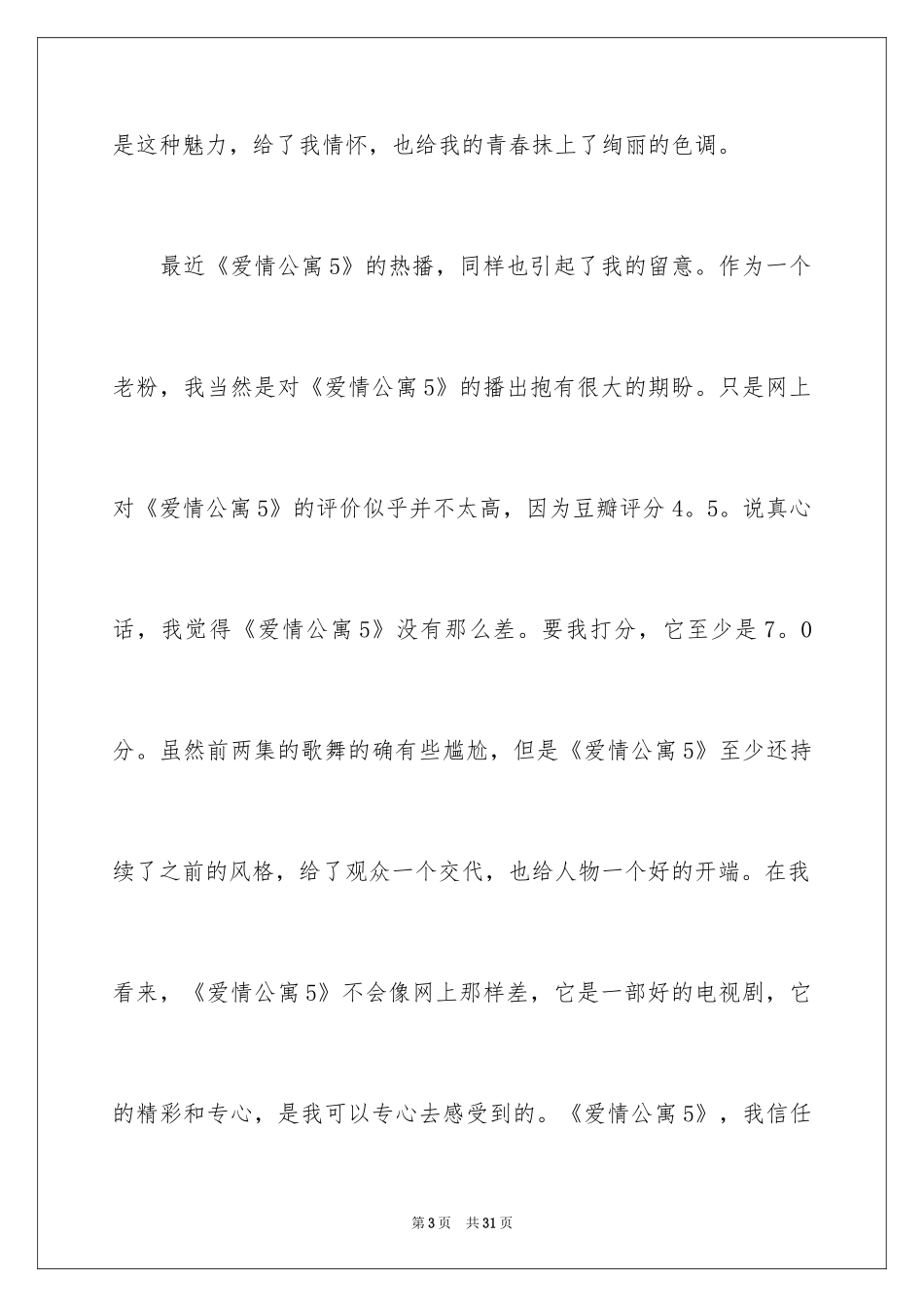 是这种魅力，给了我情怀，也给我的青春抹上了绚丽的色调。

最近《爱情公寓5》的热播，同样也引起了我的留意。作为一个老粉，我当然是对《爱情公寓5》的播出抱有很大的期盼。只是网上对《爱情公寓5》的评价似乎并不太高，因为豆瓣评分4。5。说真心话，我觉得《爱情公寓5》没有那么差。要我打分，它至少是7。0分。虽然前两集的歌舞的确有些尴尬，但是《爱情公寓5》至少还持续了之前的风格，给了观众一个交代，也给人物一个好的开端。在我看来，《爱情公寓5》不会像网上那样差，它是一部好的电视剧，它的精彩和专心，是我可以专心去感受到的。《爱情公寓5》，我信任

第3页　共31页